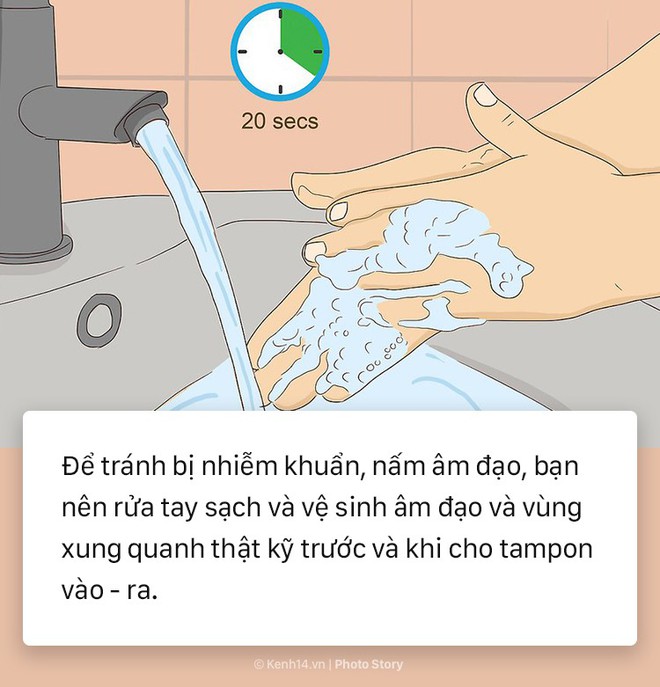 20 secs

Để tránh bị nhiễm khuẩn, nấm âm đạo, bạn nên rửa tay sạch và vệ sinh âm đạo và vùng xung quanh thật kỹ trước và khi cho tampon vào - ra.

© Kenh14.vn | Photo Story